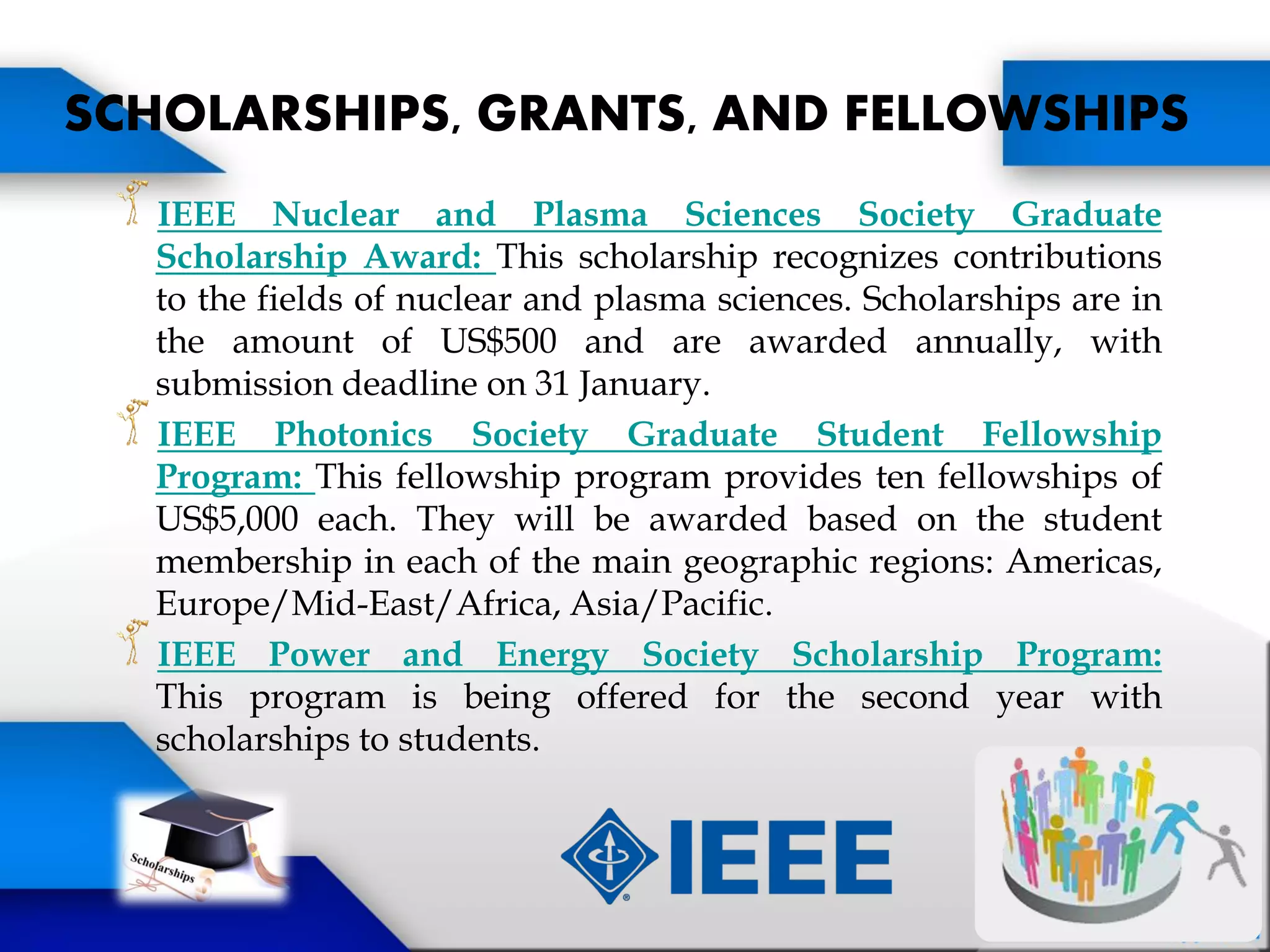 SCHOLARSHIPS, GRANTS, AND FELLOWSHIPS

IEEE Nuclear and Plasma Sciences Society Graduate Scholarship Award: This scholarship recognizes contributions to the fields of nuclear and plasma sciences. Scholarships are in the amount of US$500 and are awarded annually, with submission deadline on 31 January.

IEEE Photonics Society Graduate Student Fellowship Program: This fellowship program provides ten fellowships of US$5,000 each. They will be awarded based on the student membership in each of the main geographic regions: Americas, Europe/Mid-East/Africa, Asia/Pacific.

IEEE Power and Energy Society Scholarship Program: This program is being offered for the second year with scholarships to students.

Scholarships

IEEE